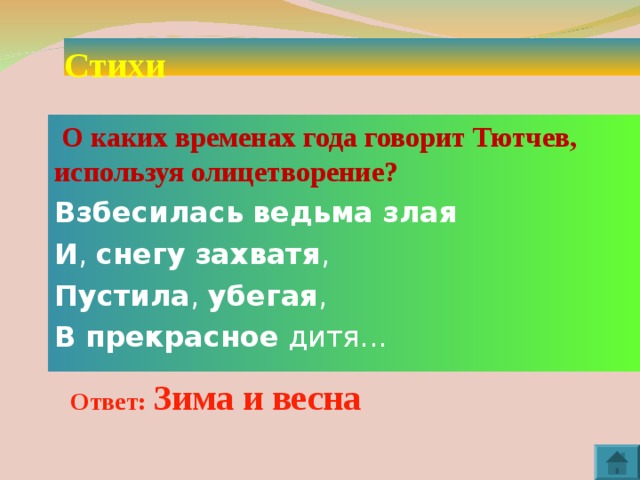 Стихи

О каких временах года говорит Тютчев, используя олицетворение?

Взбесилась ведьма злая
И, снегу захватя,
Пустила, убегая,
В прекрасное дитя…

Ответ: Зима и весна